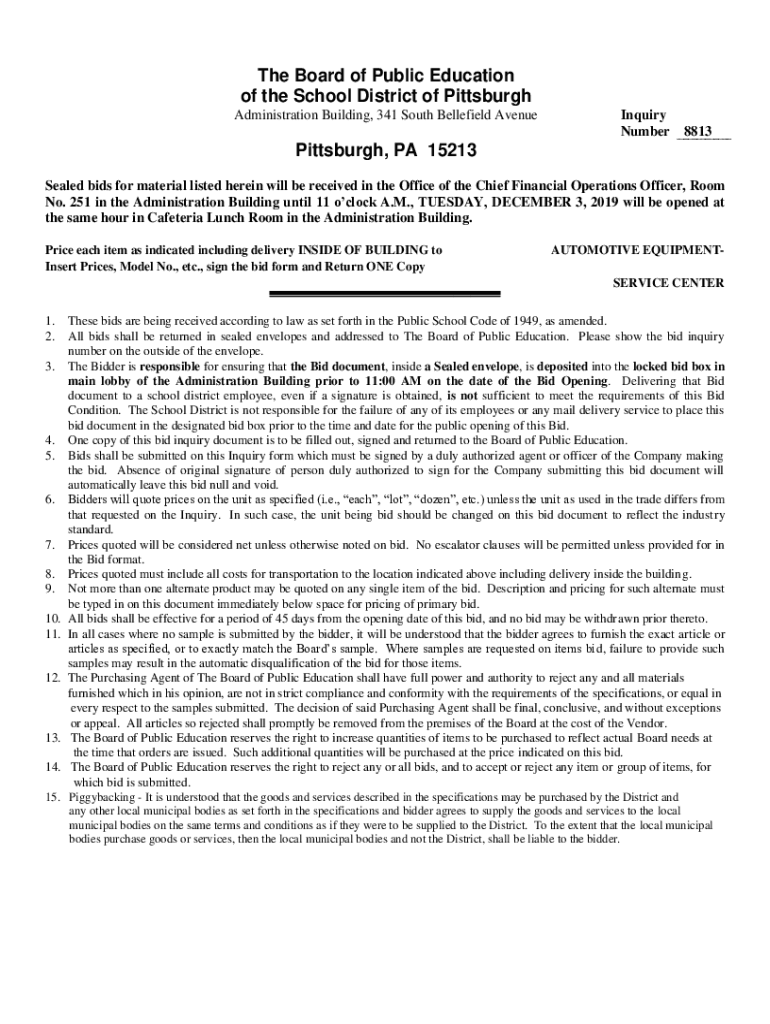 The Board of Public Education
of the School District of Pittsburgh

Administration Building, 341 South Bellefield Avenue

Inquiry
Number 8813

Pittsburgh, PA 15213

Sealed bids for material listed herein will be received in the Office of the Chief Financial Operations Officer, Room No. 251 in the Administration Building until 11 o'clock A.M., TUESDAY, DECEMBER 3, 2019 will be opened at the same hour in Cafeteria Lunch Room in the Administration Building.

Price each item as indicated including delivery INSIDE OF BUILDING to
Insert Prices, Model No., etc., sign the bid form and Return ONE Copy

AUTOMOTIVE EQUIPMENT-

SERVICE CENTER

1. These bids are being received according to law as set forth in the Public School Code of 1949, as amended.
2. All bids shall be returned in sealed envelopes and addressed to The Board of Public Education. Please show the bid inquiry number on the outside of the envelope.
3. The Bidder is responsible for ensuring that the Bid document, inside a Sealed envelope, is deposited into the locked bid box in main lobby of the Administration Building prior to 11:00 AM on the date of the Bid Opening. Delivering that Bid document to a school district employee, even if a signature is obtained, is not sufficient to meet the requirements of this Bid Condition. The School District is not responsible for the failure of any of its employees or any mail delivery service to place this bid document in the designated bid box prior to the time and date for the public opening of this Bid.
4. One copy of this bid inquiry document is to be filled out, signed and returned to the Board of Public Education.
5. Bids shall be submitted on this Inquiry form which must be signed by a duly authorized agent or officer of the Company making the bid. Absence of original signature of person duly authorized to sign for the Company submitting this bid document will automatically leave this bid null and void.
6. Bidders will quote prices on the unit as specified (i.e., "each", "lot", "dozen", etc.) unless the unit as used in the trade differs from that requested on the Inquiry. In such case, the unit being bid should be changed on this bid document to reflect the industry standard.
7. Prices quoted will be considered net unless otherwise noted on bid. No escalator clauses will be permitted unless provided for in the Bid format.
8. Prices quoted must include all costs for transportation to the location indicated above including delivery inside the building.
9. Not more than one alternate product may be quoted on any single item of the bid. Description and pricing for such alternate must be typed in on this document immediately below space for pricing of primary bid.
10. All bids shall be effective for a period of 45 days from the opening date of this bid, and no bid may be withdrawn prior thereto.
11. In all cases where no sample is submitted by the bidder, it will be understood that the bidder agrees to furnish the exact article or articles as specified, or to exactly match the Board's sample. Where samples are requested on items bid, failure to provide such samples may result in the automatic disqualification of the bid for those items.
12. The Purchasing Agent of The Board of Public Education shall have full power and authority to reject any and all materials furnished which in his opinion, are not in strict compliance and conformity with the requirements of the specifications, or equal in every respect to the samples submitted. The decision of said Purchasing Agent shall be final, conclusive, and without exceptions or appeal. All articles so rejected shall promptly be removed from the premises of the Board at the cost of the Vendor.
13. The Board of Public Education reserves the right to increase quantities of items to be purchased to reflect actual Board needs at the time that orders are issued. Such additional quantities will be purchased at the price indicated on this bid.
14. The Board of Public Education reserves the right to reject any or all bids, and to accept or reject any item or group of items, for which bid is submitted.
15. Piggybacking - It is understood that the goods and services described in the specifications may be purchased by the District and any other local municipal bodies as set forth in the specifications and bidder agrees to supply the goods and services to the local municipal bodies on the same terms and conditions as if they were to be supplied to the District. To the extent that the local municipal bodies purchase goods or services, then the local municipal bodies and not the District, shall be liable to the bidder.